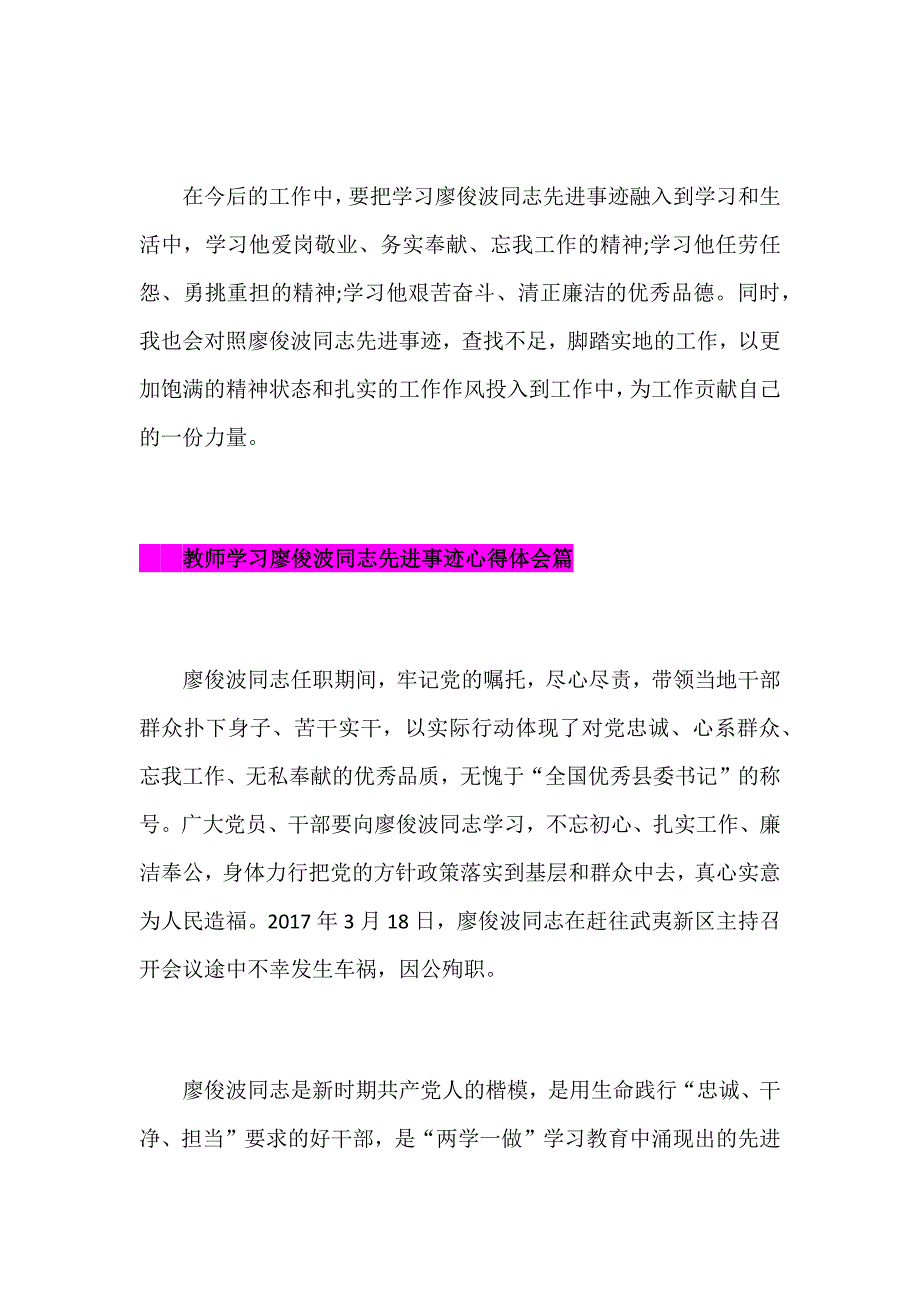 在今后的工作中，要把学习廖俊波同志先进事迹融入到学习和生活中，学习他爱岗敬业、务实奉献、忘我工作的精神;学习他任劳任怨、勇挑重担的精神;学习他艰苦奋斗、清正廉洁的优秀品德。同时，我也会对照廖俊波同志先进事迹，查找不足，脚踏实地的工作，以更加饱满的精神状态和扎实的工作作风投入到工作中，为工作贡献自己的一份力量。

教师学习廖俊波同志先进事迹心得体会篇

廖俊波同志任职期间，牢记党的嘱托，尽心尽责，带领当地干部群众扑下身子、苦干实干，以实际行动体现了对党忠诚、心系群众、忘我工作、无私奉献的优秀品质，无愧于“全国优秀县委书记”的称号。广大党员、干部要向廖俊波同志学习，不忘初心、扎实工作、廉洁奉公，身体力行把党的方针政策落实到基层和群众中去，真心实意为人民造福。2017 年 3 月 18 日，廖俊波同志在赶往武夷新区主持召开会议途中不幸发生车祸，因公殉职。

廖俊波同志是新时期共产党人的楷模，是用生命践行“忠诚、干净、担当”要求的好干部，是“两学一做”学习教育中涌现出的先进